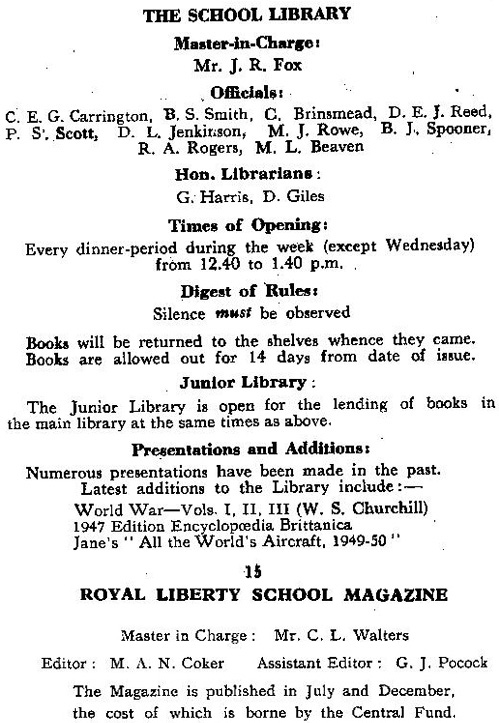 THE SCHOOL LIBRARY

Master-in-Charge:
Mr. J. R. Fox

Officials:
C. E. G. Carrington, B. S. Smith, C. Brinsmead, D. E. J. Reed, P. S. Scott, D. L. Jenkinson, M. J. Rowe, B. J. Spooner, R. A. Rogers, M. L. Beaven

Hon. Librarians:
G. Harris, D. Giles

Times of Opening:
Every dinner-period during the week (except Wednesday) from 12.40 to 1.40 p.m.

Digest of Rules:
Silence must be observed

Books will be returned to the shelves whence they came. Books are allowed out for 14 days from date of issue.

Junior Library:
The Junior Library is open for the lending of books in the main library at the same times as above.

Presentations and Additions:
Numerous presentations have been made in the past. Latest additions to the Library include:—
World War—Vols. I, II, III (W. S. Churchill)
1947 Edition Encyclopœdia Brittanica
Jane's "All the World's Aircraft, 1949-50"

15

ROYAL LIBERTY SCHOOL MAGAZINE

Master in Charge: Mr. C. L. Walters

Editor: M. A. N. Coker Assistant Editor: G. J. Pocock

The Magazine is published in July and December, the cost of which is borne by the Central Fund.